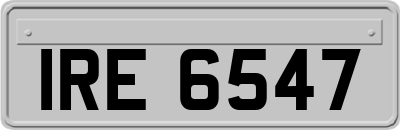 IRE 6547